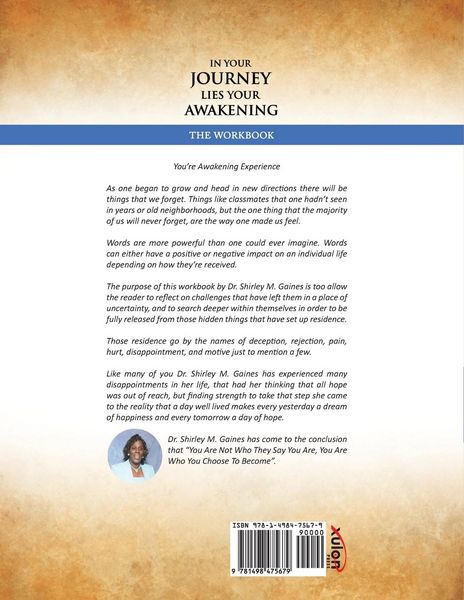 IN YOUR
JOURNEY
LIES YOUR
AWAKENING

THE WORKBOOK

You're Awakening Experience

As one began to grow and head in new directions there will be things that we forget. Things like classmates that one hadn't seen in years or old neighborhoods, but the one thing that the majority of us will never forget, are the way one made us feel.

Words are more powerful than one could ever imagine. Words can either have a positive or negative impact on an individual life depending on how they're received.

The purpose of this workbook by Dr. Shirley M. Gaines is too allow the reader to reflect on challenges that have left them in a place of uncertainty, and to search deeper within themselves in order to be fully released from those hidden things that have set up residence.

Those residence go by the names of deception, rejection, pain, hurt, disappointment, and motive just to mention a few.

Like many of you Dr. Shirley M. Gaines has experienced many disappointments in her life, that had her thinking that all hope was out of reach, but finding strength to take that step she came to the reality that a day well lived makes every yesterday a dream of happiness and every tomorrow a day of hope.

Dr. Shirley M. Gaines has come to the conclusion that "You Are Not Who They Say You Are, You Are Who You Choose To Become".

ISBN 978-1-4984-7567-9
90000
9 781498 475679

xulon
PRESS